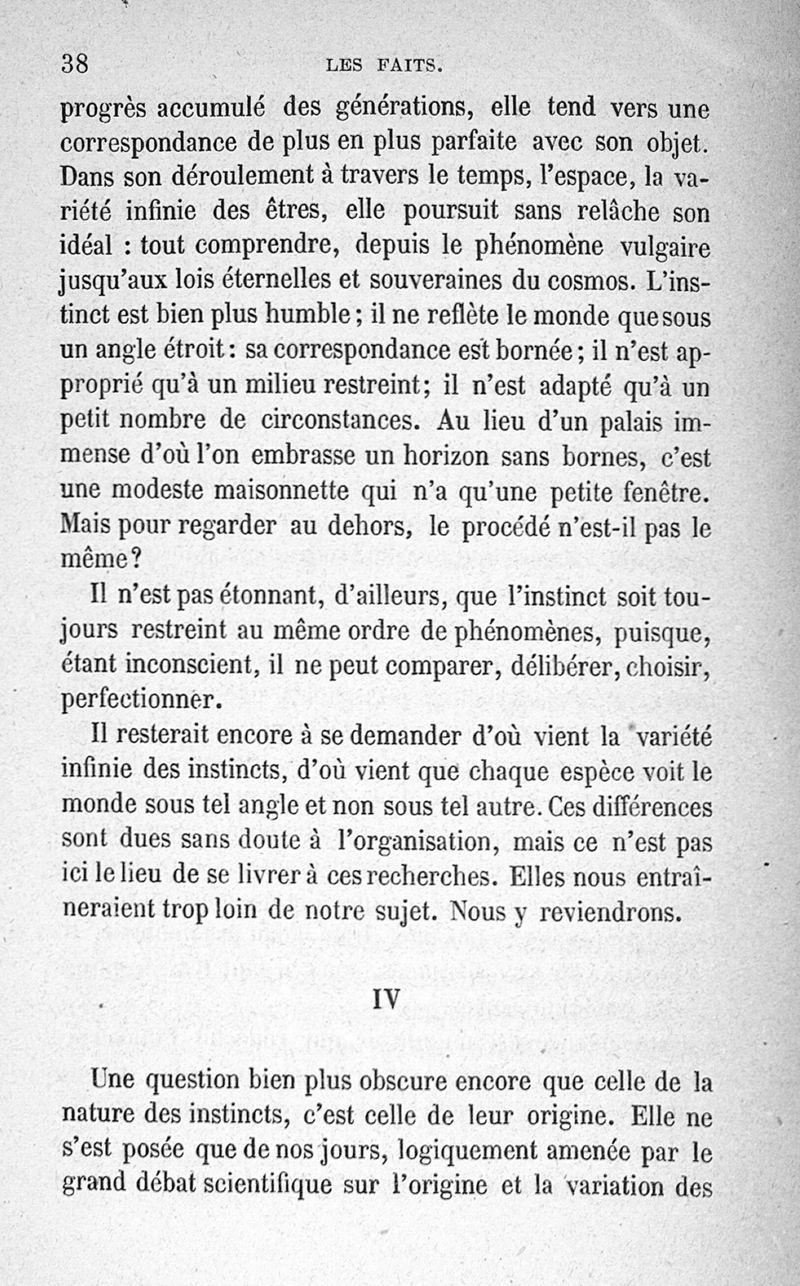 38 LES FAITS.

progrès accumulé des générations, elle tend vers une correspondance de plus en plus parfaite avec son objet. Dans son déroulement à travers le temps, l'espace, la variété infinie des êtres, elle poursuit sans relâche son idéal : tout comprendre, depuis le phénomène vulgaire jusqu'aux lois éternelles et souveraines du cosmos. L'instinct est bien plus humble ; il ne reflète le monde que sous un angle étroit : sa correspondance est bornée ; il n'est approprié qu'à un milieu restreint; il n'est adapté qu'à un petit nombre de circonstances. Au lieu d'un palais immense d'où l'on embrasse un horizon sans bornes, c'est une modeste maisonnette qui n'a qu'une petite fenêtre. Mais pour regarder au dehors, le procédé n'est-il pas le même ?

Il n'est pas étonnant, d'ailleurs, que l'instinct soit toujours restreint au même ordre de phénomènes, puisque, étant inconscient, il ne peut comparer, délibérer, choisir, perfectionner.

Il resterait encore à se demander d'où vient la variété infinie des instincts, d'où vient que chaque espèce voit le monde sous tel angle et non sous tel autre. Ces différences sont dues sans doute à l'organisation, mais ce n'est pas ici le lieu de se livrer à ces recherches. Elles nous entraîneraient trop loin de notre sujet. Nous y reviendrons.

IV

Une question bien plus obscure encore que celle de la nature des instincts, c'est celle de leur origine. Elle ne s'est posée que de nos jours, logiquement amenée par le grand débat scientifique sur l'origine et la variation des